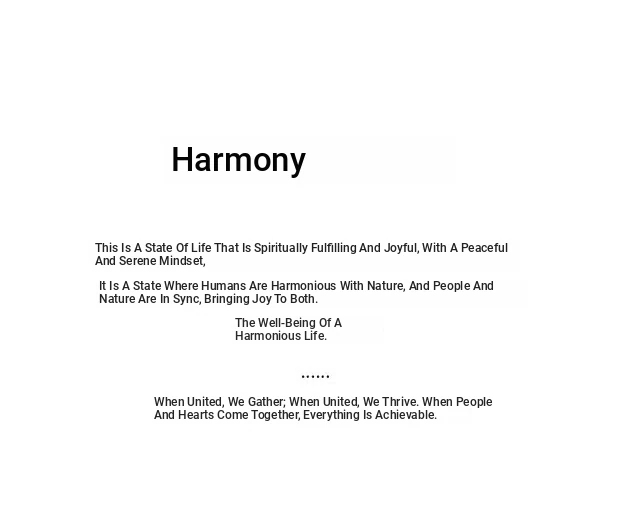 Harmony

This Is A State Of Life That Is Spiritually Fulfilling And Joyful, With A Peaceful And Serene Mindset,

It Is A State Where Humans Are Harmonious With Nature, And People And Nature Are In Sync, Bringing Joy To Both.

The Well-Being Of A Harmonious Life.

......

When United, We Gather; When United, We Thrive. When People And Hearts Come Together, Everything Is Achievable.